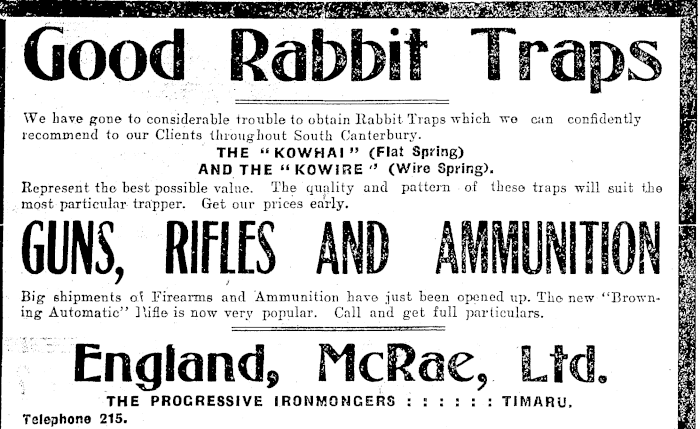 Good Rabbit Traps

We have gone to considerable trouble to obtain Rabbit Traps which we can confidently recommend to our Clients throughout South Canterbury.

THE "KOWHAI" (Flat Spring)
AND THE "KOWIRE" (Wire Spring).

Represent the best possible value. The quality and pattern of these traps will suit the most particular trapper. Get our prices early.

GUNS, RIFLES AND AMMUNITION

Big shipments of Firearms and Ammunition have just been opened up. The new "Browning Automatic" Rifle is now very popular. Call and get full particulars.

England, McRae, Ltd.

THE PROGRESSIVE IRONMONGERS : : : : : : TIMARU.

Telephone 215.